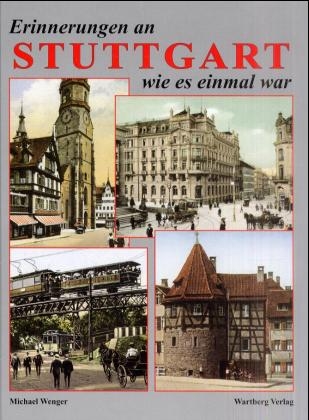 Erinnerungen an
STUTTGART
wie es einmal war

Michael Wenger

Wartberg Verlag